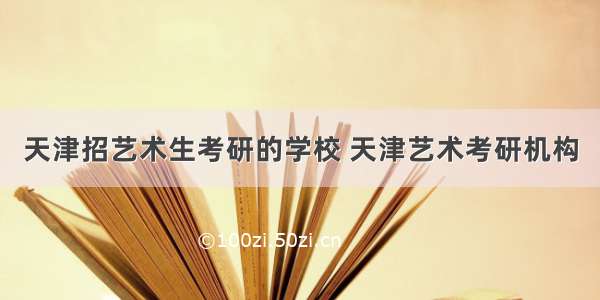 天津招艺术生考研的学校 天津艺术考研机构

©100zi.50zi.cn